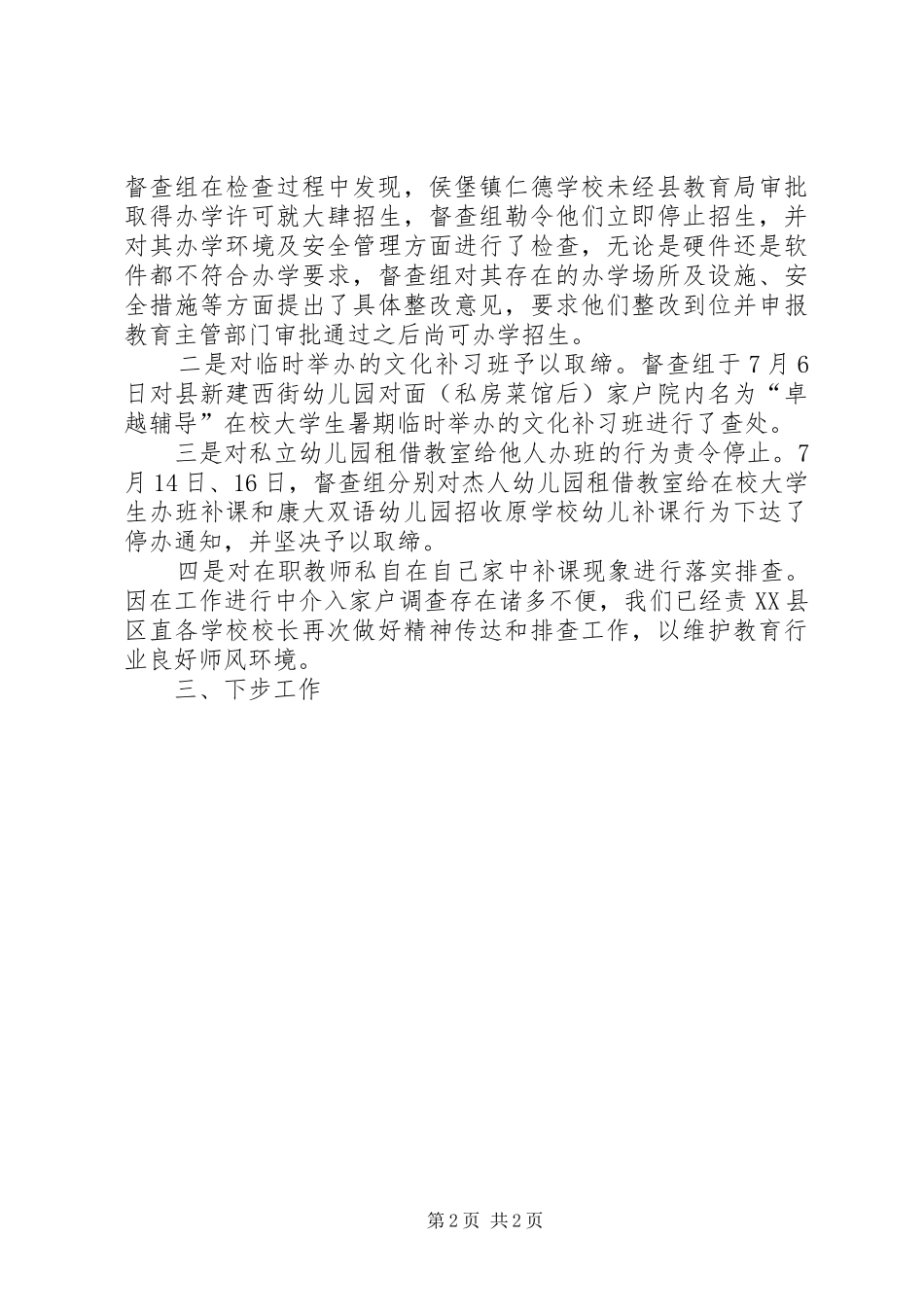 督查组在检查过程中发现，侯堡镇仁德学校未经县教育局审批取得办学许可就大肆招生，督查组勒令他们立即停止招生，并对其办学环境及安全管理方面进行了检查，无论是硬件还是软件都不符合办学要求，督查组对其存在的办学场所及设施、安全措施等方面提出了具体整改意见，要求他们整改到位并申报教育主管部门审批通过之后尚可办学招生。

二是对临时举办的文化补习班予以取缔。督查组于7月6日对县新建西街幼儿园对面（私房菜馆后）家户院内名为“卓越辅导”在校大学生暑期临时举办的文化补习班进行了查处。

三是对私立幼儿园租借教室给他人办班的行为责令停止。7月14日、16日，督查组分别对杰人幼儿园租借教室给在校大学生办班补课和康大双语幼儿园招收原学校幼儿补课行为下达了停办通知，并坚决予以取缔。

四是对在职教师私自在自己家中补课现象进行落实排查。因在工作进行中介入家户调查存在诸多不便，我们已经责XX县区直各学校校长再次做好精神传达和排查工作，以维护教育行业良好师风环境。

三、下步工作

第2页 共2页